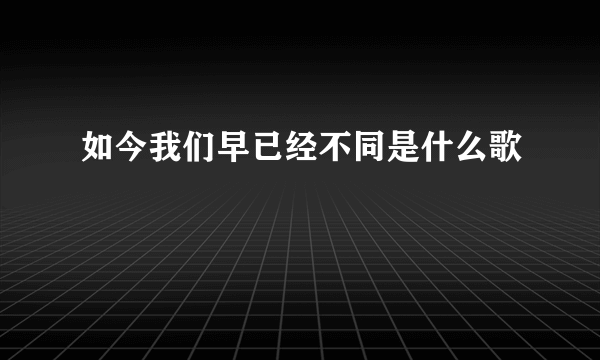 如今我们早已经不同是什么歌